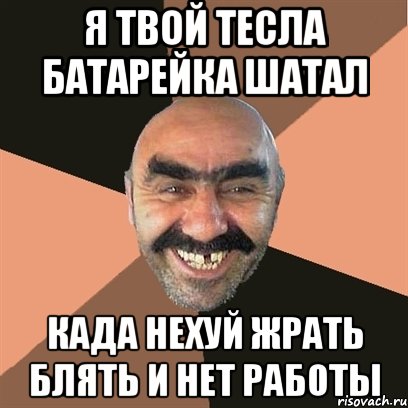 Я ТВОЙ ТЕСЛА БАТАРЕЙКА ШАТАЛ

КАДА НЕХУЙ ЖРАТЬ БЛЯТЬ И НЕТ РАБОТЫ

risovach.ru